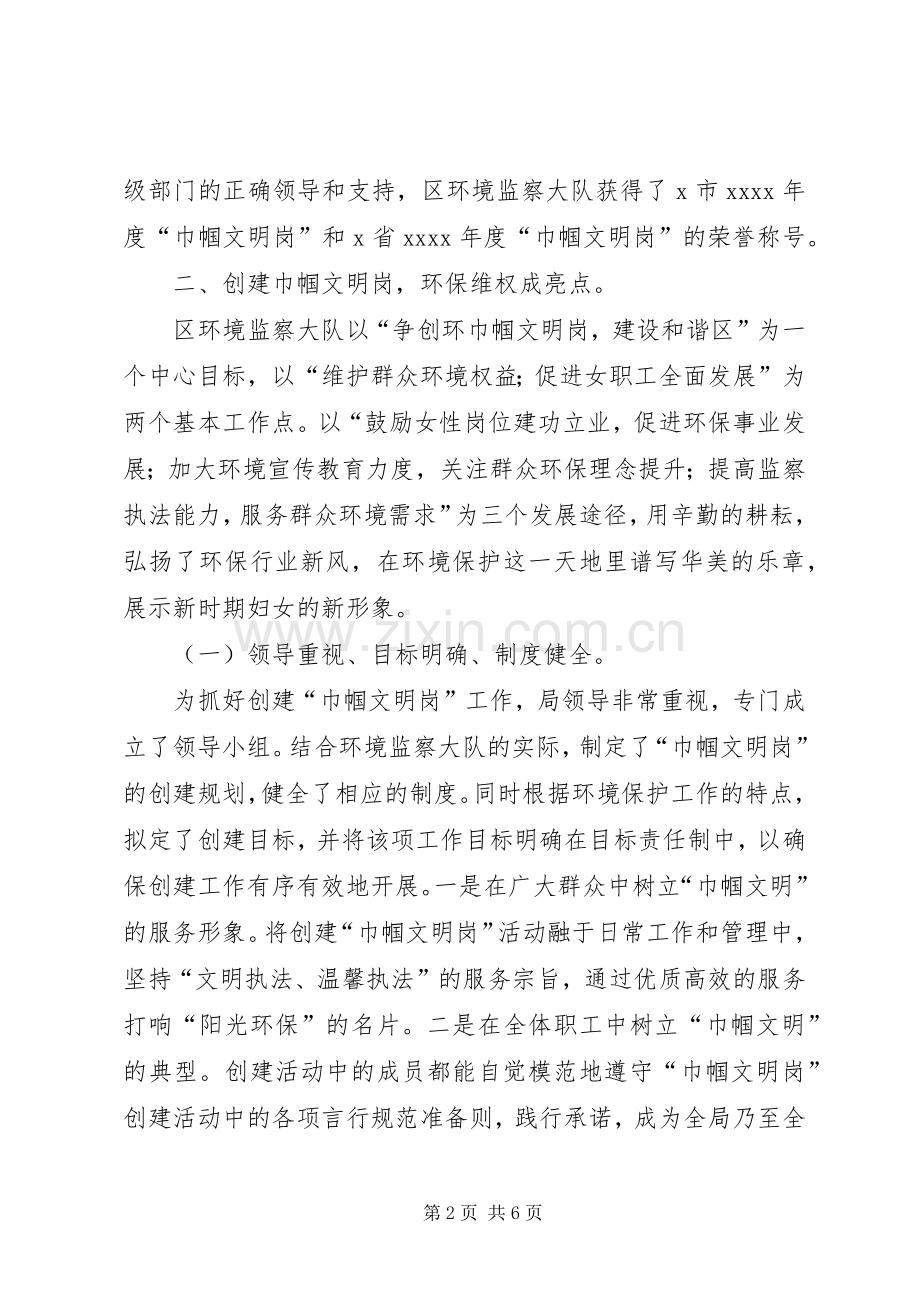 级部门的正确领导和支持，区环境监察大队获得了 x 市 xxxx 年度“巾帼文明岗”和 x 省 xxxx 年度“巾帼文明岗”的荣誉称号。

二、创建巾帼文明岗，环保维权成亮点。

区环境监察大队以“争创环巾帼文明岗，建设和谐区”为一个中心目标，以“维护群众环境权益；促进女职工全面发展”为两个基本工作点。以“鼓励女性岗位建功立业，促进环保事业发展；加大环境宣传教育力度，关注群众环保理念提升；提高监察执法能力，服务群众环境需求”为三个发展途径，用辛勤的耕耘，弘扬了环保行业新风，在环境保护这一天地里谱写华美的乐章，展示新时期妇女的新形象。

（一）领导重视、目标明确、制度健全。

为抓好创建“巾帼文明岗”工作，局领导非常重视，专门成立了领导小组。结合环境监察大队的实际，制定了“巾帼文明岗”的创建规划，健全了相应的制度。同时根据环境保护工作的特点，拟定了创建目标，并将该项工作目标明确在目标责任制中，以确保创建工作有序有效地开展。一是在广大群众中树立“巾帼文明”的服务形象。将创建“巾帼文明岗”活动融于日常工作和管理中，坚持“文明执法、温馨执法”的服务宗旨，通过优质高效的服务打响“阳光环保”的名片。二是在全体职工中树立“巾帼文明”的典型。创建活动中的成员都能自觉模范地遵守“巾帼文明岗”创建活动中的各项言行规范准备则，践行承诺，成为全局乃至全

www.zixin.com.cn

第 2 页 共 6 页